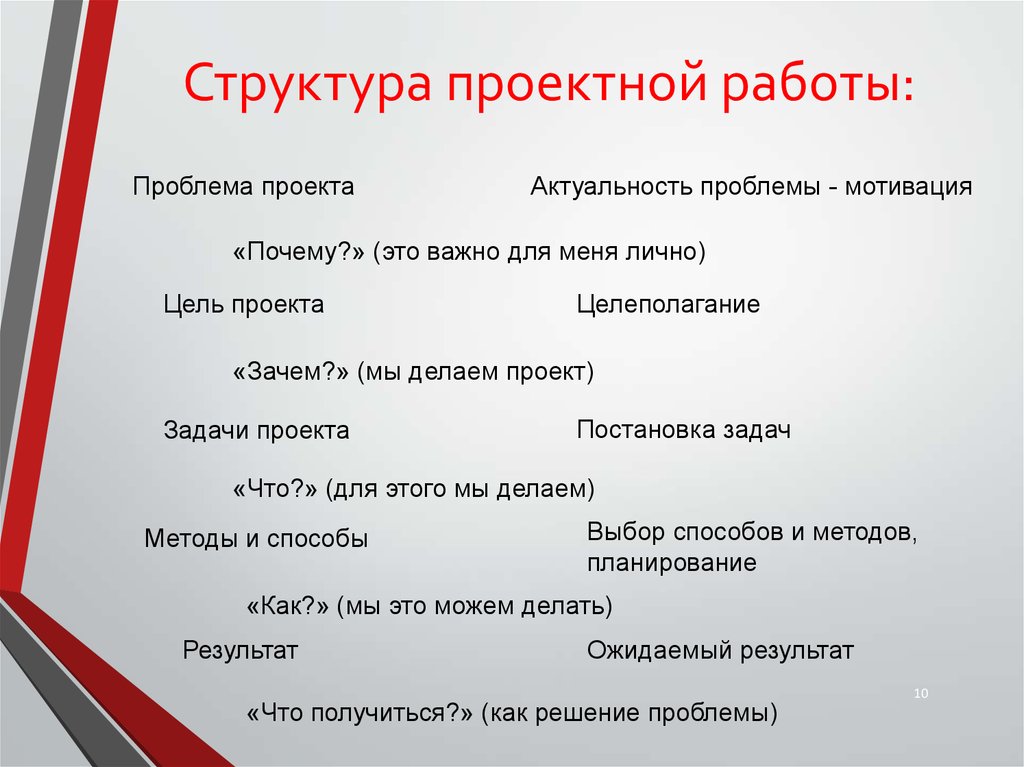 Структура проектной работы:

Проблема проекта

Актуальность проблемы - мотивация

«Почему?» (это важно для меня лично)

Цель проекта

Целеполагание

«Зачем?» (мы делаем проект)

Задачи проекта

Постановка задач

«Что?» (для этого мы делаем)

Методы и способы

Выбор способов и методов, планирование

«Как?» (мы это можем делать)

Результат

Ожидаемый результат

10

«Что получиться?» (как решение проблемы)